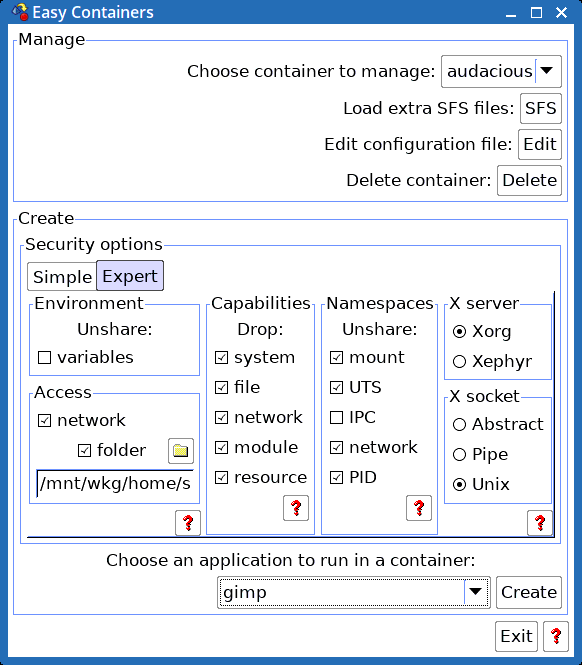 Easy Containers

Manage

Choose container to manage: audacious

Load extra SFS files: SFS

Edit configuration file: Edit

Delete container: Delete

Create

Security options

Simple Expert

Environment
Unshare:
☐ variables

Access
☑ network
☑ folder
/mnt/wkg/home/s
?

Capabilities
Drop:
☑ system
☑ file
☑ network
☑ module
☑ resource
?

Namespaces
Unshare:
☑ mount
☑ UTS
☐ IPC
☑ network
☑ PID
?

X server
◉ Xorg
○ Xephyr

X socket
○ Abstract
○ Pipe
◉ Unix
?

Choose an application to run in a container:

gimp Create

Exit ?